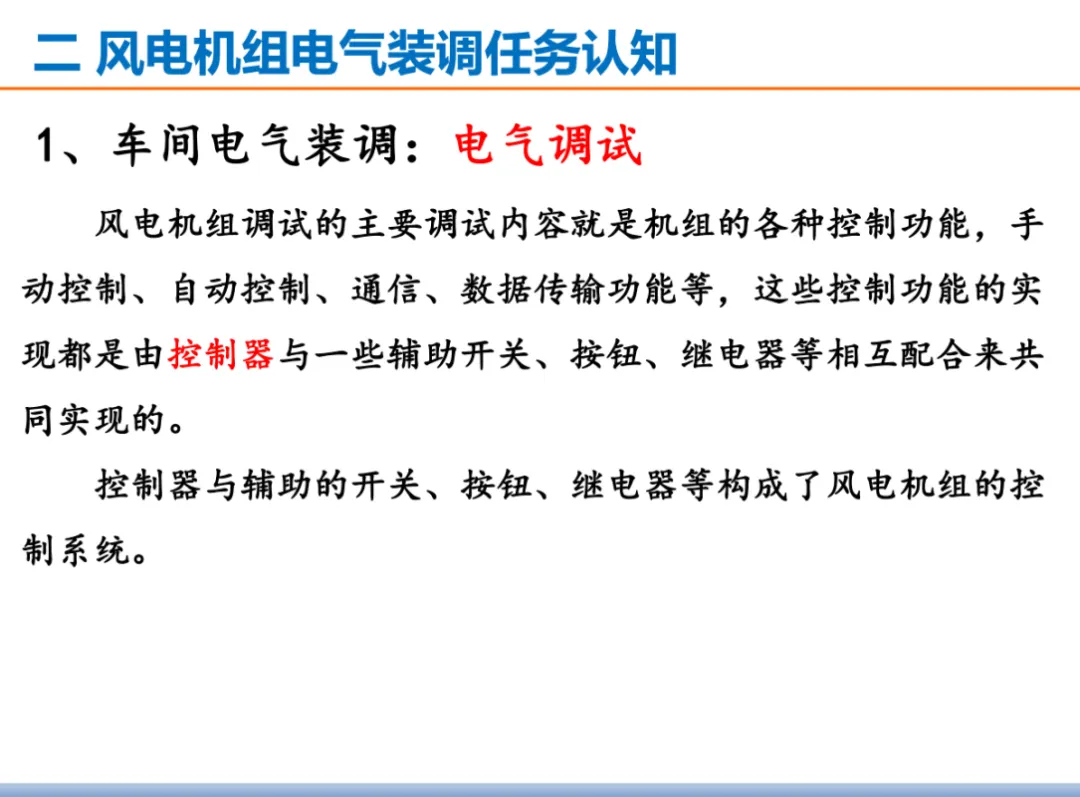 二 风电机组电气装调任务认知

1、车间电气装调：电气调试

风电机组调试的主要调试内容就是机组的各种控制功能，手动控制、自动控制、通信、数据传输功能等，这些控制功能的实现都是由控制器与一些辅助开关、按钮、继电器等相互配合来共同实现的。

控制器与辅助的开关、按钮、继电器等构成了风电机组的控制系统。